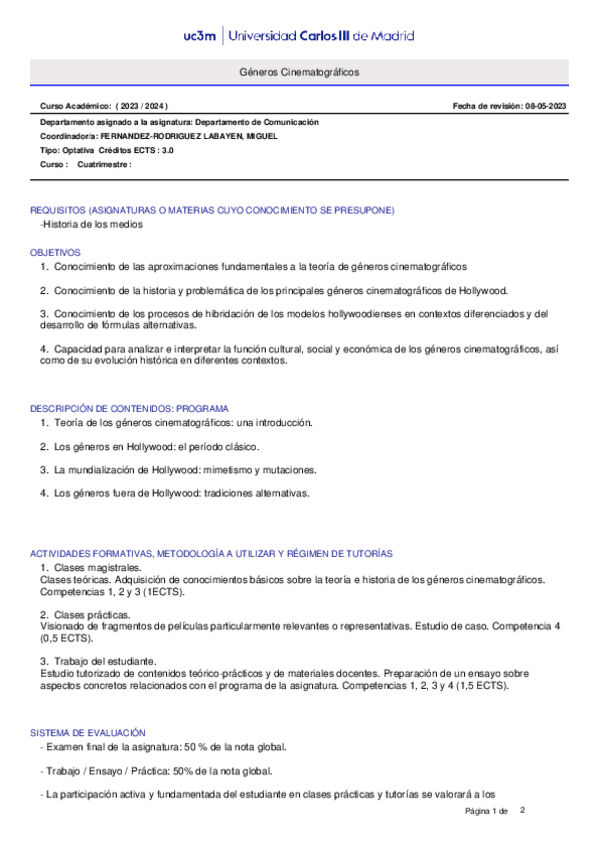 uc3m | Universidad Carlos III de Madrid

Géneros Cinematográficos

Curso Académico: ( 2023 / 2024 )

Fecha de revisión: 08-05-2023

Departamento asignado a la asignatura: Departamento de Comunicación
Coordinador/a: FERNANDEZ-RODRIGUEZ LABAYEN, MIGUEL
Tipo: Optativa Créditos ECTS : 3.0
Curso : Cuatrimestre :

REQUISITOS (ASIGNATURAS O MATERIAS CUYO CONOCIMIENTO SE PRESUPONE)
-Historia de los medios

OBJETIVOS
1. Conocimiento de las aproximaciones fundamentales a la teoría de géneros cinematográficos

2. Conocimiento de la historia y problemática de los principales géneros cinematográficos de Hollywood.

3. Conocimiento de los procesos de hibridación de los modelos hollywoodienses en contextos diferenciados y del desarrollo de fórmulas alternativas.

4. Capacidad para analizar e interpretar la función cultural, social y económica de los géneros cinematográficos, así como de su evolución histórica en diferentes contextos.

DESCRIPCIÓN DE CONTENIDOS: PROGRAMA
1. Teoría de los géneros cinematográficos: una introducción.

2. Los géneros en Hollywood: el período clásico.

3. La mundialización de Hollywood: mimetismo y mutaciones.

4. Los géneros fuera de Hollywood: tradiciones alternativas.

ACTIVIDADES FORMATIVAS, METODOLOGÍA A UTILIZAR Y RÉGIMEN DE TUTORÍAS
1. Clases magistrales.
Clases teóricas. Adquisición de conocimientos básicos sobre la teoría e historia de los géneros cinematográficos. Competencias 1, 2 y 3 (1ECTS).

2. Clases prácticas.
Visionado de fragmentos de películas particularmente relevantes o representativas. Estudio de caso. Competencia 4 (0,5 ECTS).

3. Trabajo del estudiante.
Estudio tutorizado de contenidos teórico-prácticos y de materiales docentes. Preparación de un ensayo sobre aspectos concretos relacionados con el programa de la asignatura. Competencias 1, 2, 3 y 4 (1,5 ECTS).

SISTEMA DE EVALUACIÓN
- Examen final de la asignatura: 50 % de la nota global.

- Trabajo / Ensayo / Práctica: 50% de la nota global.

- La participación activa y fundamentada del estudiante en clases prácticas y tutorías se valorará a los

Página 1 de 2